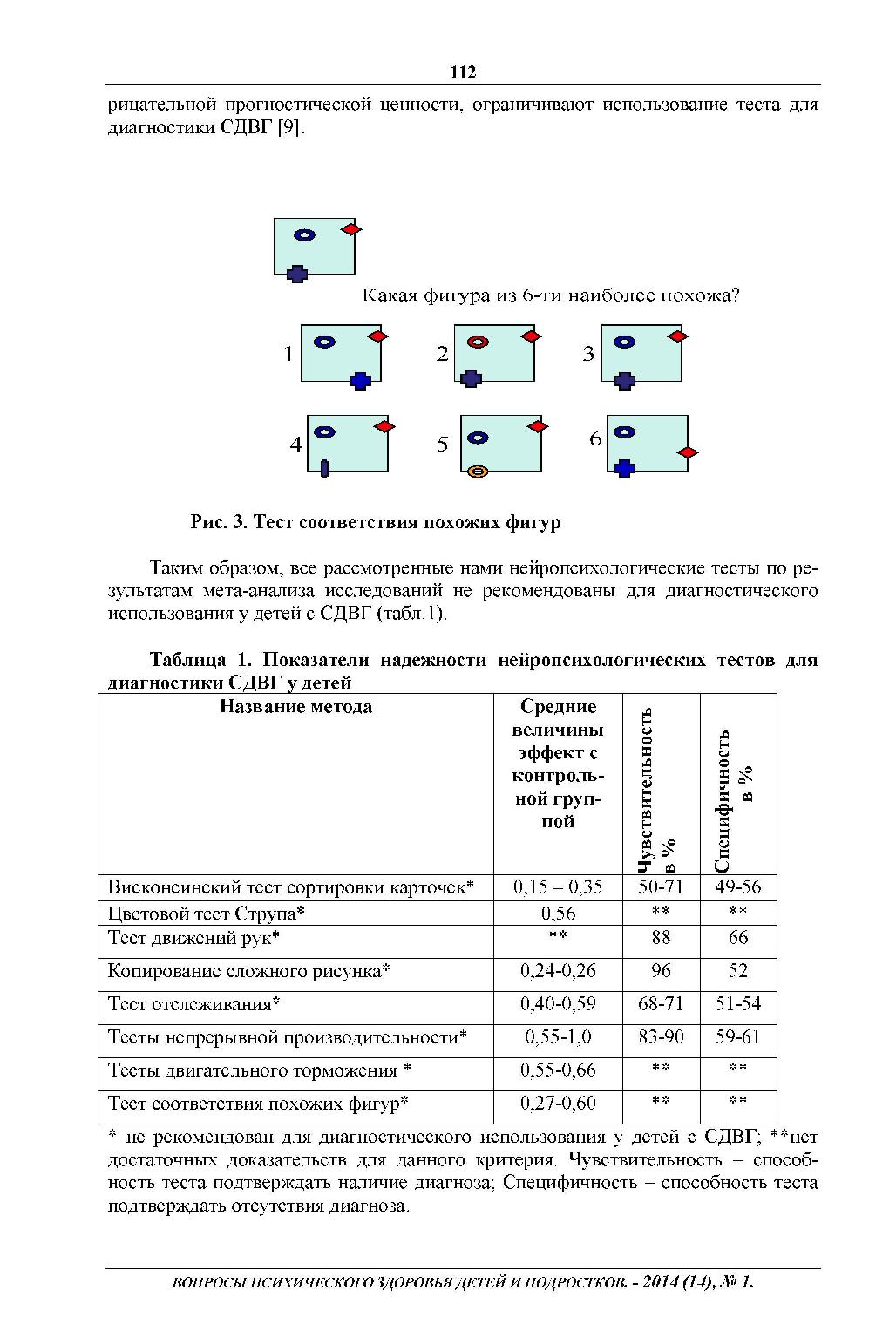 112

рицательной прогностической ценности, ограничивают использование теста для диагностики СДВГ [9].

Какая фигура из 6-ти наиболее похожа?

1

2

3

4

5

6

Рис. 3. Тест соответствия похожих фигур

Таким образом, все рассмотренные нами нейропсихологические тесты по результатам мета-анализа исследований не рекомендованы для диагностического использования у детей с СДВГ (табл.1).

Таблица 1. Показатели надежности нейропсихологических тестов для диагностики СДВГ у детей

| Название метода | Средние величины эффект с контрольной группой | Чувствительность в % | Специфичность в % |
|---|---|---|---|
| Висконсинский тест сортировки карточек* | 0,15 – 0,35 | 50-71 | 49-56 |
| Цветовой тест Струпа* | 0,56 | ** | ** |
| Тест движений рук* | ** | 88 | 66 |
| Копирование сложного рисунка* | 0,24-0,26 | 96 | 52 |
| Тест отслеживания* | 0,40-0,59 | 68-71 | 51-54 |
| Тесты непрерывной производительности* | 0,55-1,0 | 83-90 | 59-61 |
| Тесты двигательного торможения * | 0,55-0,66 | ** | ** |
| Тест соответствия похожих фигур* | 0,27-0,60 | ** | ** |

* не рекомендован для диагностического использования у детей с СДВГ; **нет достаточных доказательств для данного критерия. Чувствительность – способность теста подтверждать наличие диагноза; Специфичность – способность теста подтверждать отсутствия диагноза.

ВОПРОСЫ ПСИХИЧЕСКОГО ЗДОРОВЬЯ ДЕТЕЙ И ПОДРОСТКОВ. - 2014 (14), № 1.